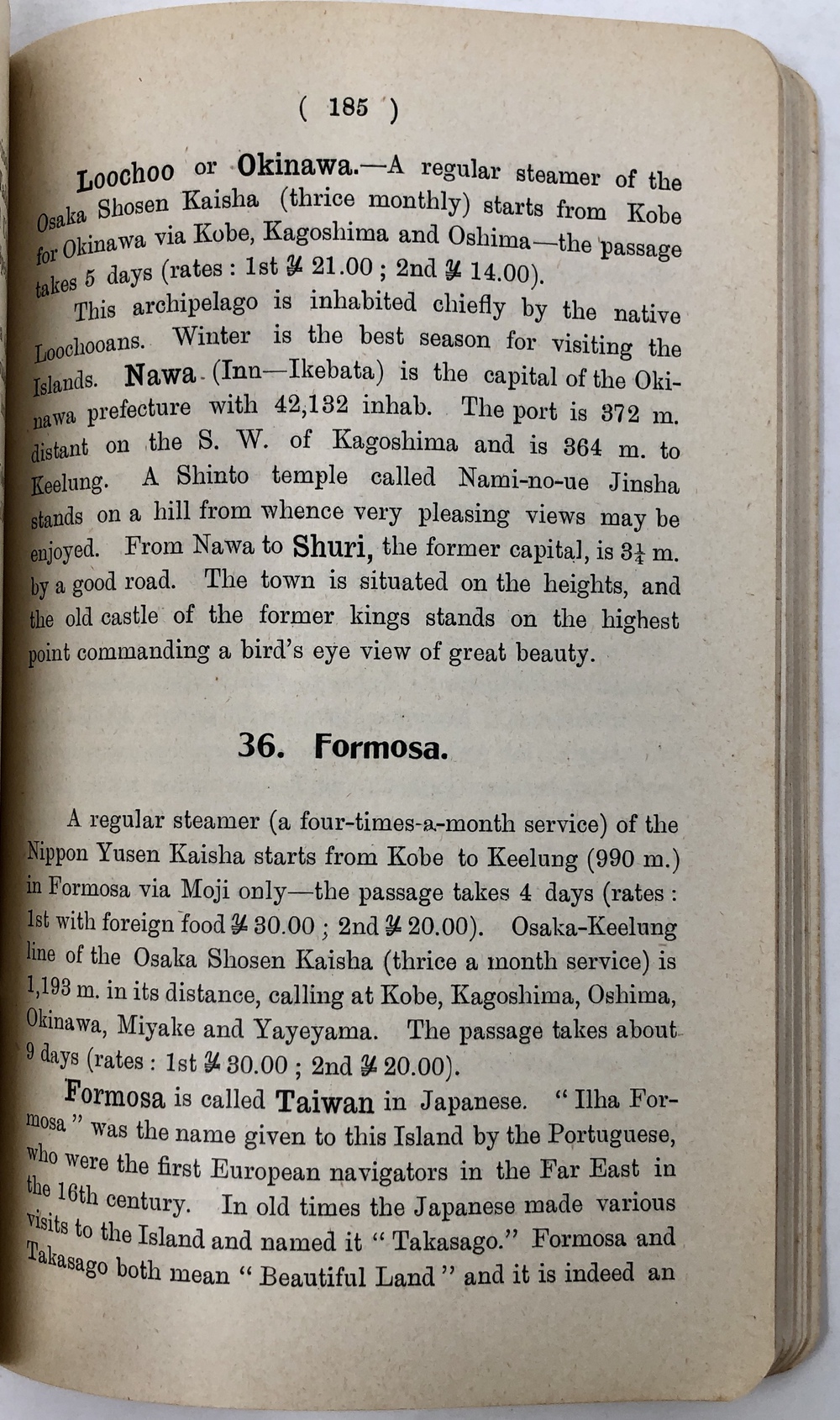 ( 185 )

Loochoo or Okinawa.—A regular steamer of the Osaka Shosen Kaisha (thrice monthly) starts from Kobe for Okinawa via Kobe, Kagoshima and Oshima—the passage takes 5 days (rates : 1st ¥ 21.00 ; 2nd ¥ 14.00).

This archipelago is inhabited chiefly by the native Loochooans. Winter is the best season for visiting the Islands. Nawa (Inn—Ikebata) is the capital of the Okinawa prefecture with 42,132 inhab. The port is 372 m. distant on the S. W. of Kagoshima and is 364 m. to Keelung. A Shinto temple called Nami-no-ue Jinsha stands on a hill from whence very pleasing views may be enjoyed. From Nawa to Shuri, the former capital, is $3\frac{1}{4}$ m. by a good road. The town is situated on the heights, and the old castle of the former kings stands on the highest point commanding a bird's eye view of great beauty.

36. Formosa.

A regular steamer (a four-times-a-month service) of the Nippon Yusen Kaisha starts from Kobe to Keelung (990 m.) in Formosa via Moji only—the passage takes 4 days (rates : 1st with foreign food ¥ 30.00 ; 2nd ¥ 20.00). Osaka-Keelung line of the Osaka Shosen Kaisha (thrice a month service) is 1,193 m. in its distance, calling at Kobe, Kagoshima, Oshima, Okinawa, Miyake and Yayeyama. The passage takes about 9 days (rates : 1st ¥ 30.00 ; 2nd ¥ 20.00).

Formosa is called Taiwan in Japanese. " Ilha Formosa " was the name given to this Island by the Portuguese, who were the first European navigators in the Far East in the 16th century. In old times the Japanese made various visits to the Island and named it " Takasago." Formosa and Takasago both mean " Beautiful Land " and it is indeed an